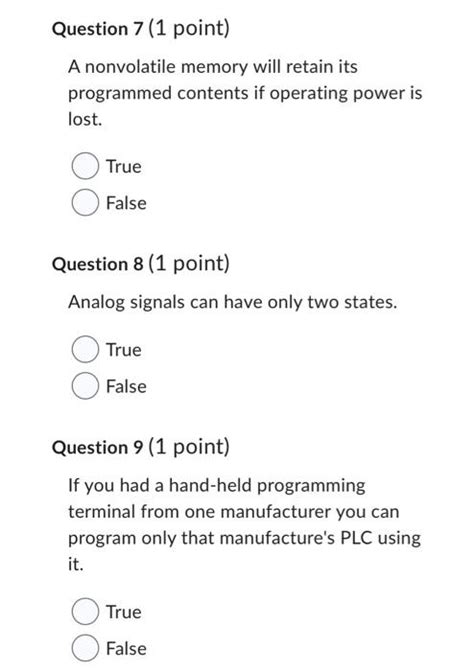 Question 7 (1 point)

A nonvolatile memory will retain its programmed contents if operating power is lost.

True

False

Question 8 (1 point)

Analog signals can have only two states.

True

False

Question 9 (1 point)

If you had a hand-held programming terminal from one manufacturer you can program only that manufacture's PLC using it.

True

False